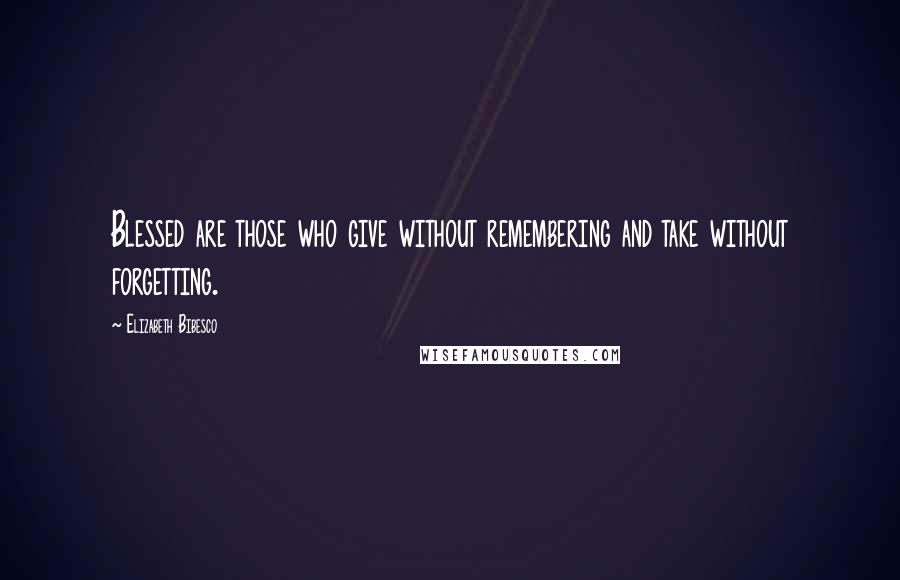 Blessed are those who give without remembering and take without forgetting.

~ Elizabeth Bibesco

WISEFAMOUSQUOTES.COM